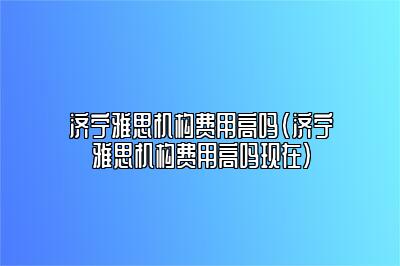 济宁雅思机构费用高吗(济宁雅思机构费用高吗现在)